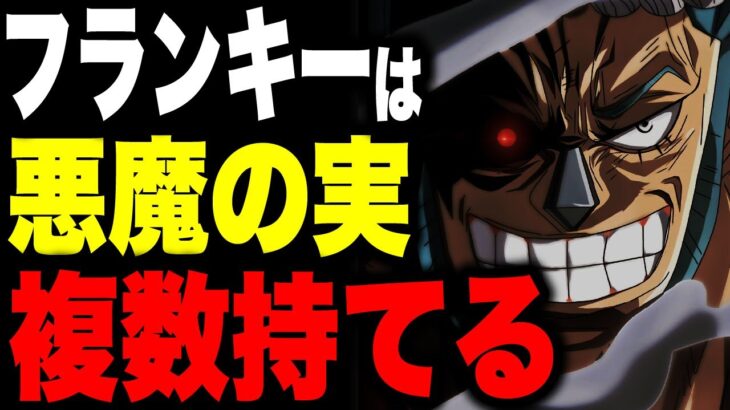 フランキーは
悪魔の実
複数持てる